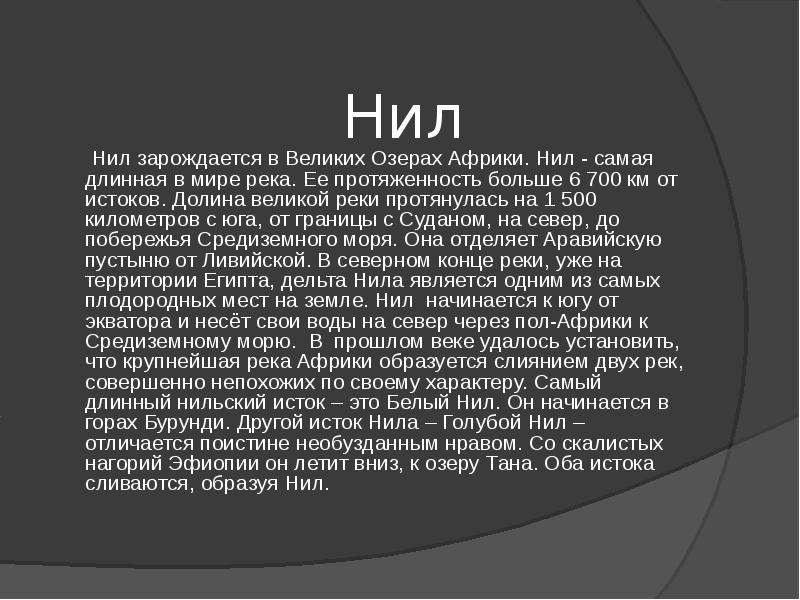 Нил

Нил зарождается в Великих Озерах Африки. Нил - самая длинная в мире река. Ее протяженность больше 6 700 км от истоков. Долина великой реки протянулась на 1 500 километров с юга, от границы с Суданом, на север, до побережья Средиземного моря. Она отделяет Аравийскую пустыню от Ливийской. В северном конце реки, уже на территории Египта, дельта Нила является одним из самых плодородных мест на земле. Нил начинается к югу от экватора и несёт свои воды на север через пол-Африки к Средиземному морю. В прошлом веке удалось установить, что крупнейшая река Африки образуется слиянием двух рек, совершенно непохожих по своему характеру. Самый длинный нильский исток – это Белый Нил. Он начинается в горах Бурунди. Другой исток Нила – Голубой Нил – отличается поистине необузданным нравом. Со скалистых нагорий Эфиопии он летит вниз, к озеру Тана. Оба истока сливаются, образуя Нил.